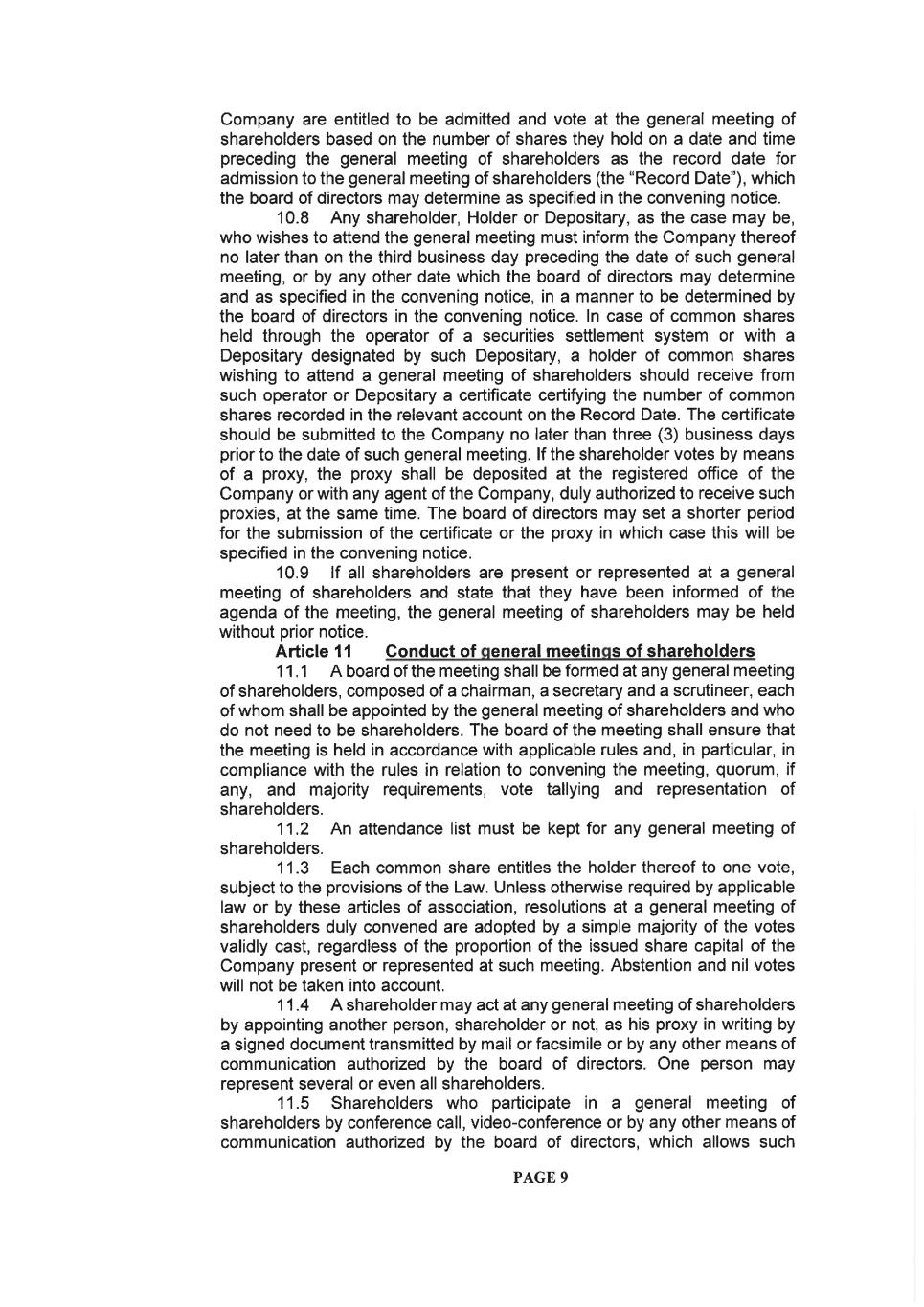 Company are entitled to be admitted and vote at the general meeting of shareholders based on the number of shares they hold on a date and time preceding the general meeting of shareholders as the record date for admission to the general meeting of shareholders (the "Record Date"), which the board of directors may determine as specified in the convening notice.

10.8 Any shareholder, Holder or Depositary, as the case may be, who wishes to attend the general meeting must inform the Company thereof no later than on the third business day preceding the date of such general meeting, or by any other date which the board of directors may determine and as specified in the convening notice, in a manner to be determined by the board of directors in the convening notice. In case of common shares held through the operator of a securities settlement system or with a Depositary designated by such Depositary, a holder of common shares wishing to attend a general meeting of shareholders should receive from such operator or Depositary a certificate certifying the number of common shares recorded in the relevant account on the Record Date. The certificate should be submitted to the Company no later than three (3) business days prior to the date of such general meeting. If the shareholder votes by means of a proxy, the proxy shall be deposited at the registered office of the Company or with any agent of the Company, duly authorized to receive such proxies, at the same time. The board of directors may set a shorter period for the submission of the certificate or the proxy in which case this will be specified in the convening notice.

10.9 If all shareholders are present or represented at a general meeting of shareholders and state that they have been informed of the agenda of the meeting, the general meeting of shareholders may be held without prior notice.

Article 11 Conduct of general meetings of shareholders

11.1 A board of the meeting shall be formed at any general meeting of shareholders, composed of a chairman, a secretary and a scrutineer, each of whom shall be appointed by the general meeting of shareholders and who do not need to be shareholders. The board of the meeting shall ensure that the meeting is held in accordance with applicable rules and, in particular, in compliance with the rules in relation to convening the meeting, quorum, if any, and majority requirements, vote tallying and representation of shareholders.

11.2 An attendance list must be kept for any general meeting of shareholders.

11.3 Each common share entitles the holder thereof to one vote, subject to the provisions of the Law. Unless otherwise required by applicable law or by these articles of association, resolutions at a general meeting of shareholders duly convened are adopted by a simple majority of the votes validly cast, regardless of the proportion of the issued share capital of the Company present or represented at such meeting. Abstention and nil votes will not be taken into account.

11.4 A shareholder may act at any general meeting of shareholders by appointing another person, shareholder or not, as his proxy in writing by a signed document transmitted by mail or facsimile or by any other means of communication authorized by the board of directors. One person may represent several or even all shareholders.

11.5 Shareholders who participate in a general meeting of shareholders by conference call, video-conference or by any other means of communication authorized by the board of directors, which allows such

PAGE 9